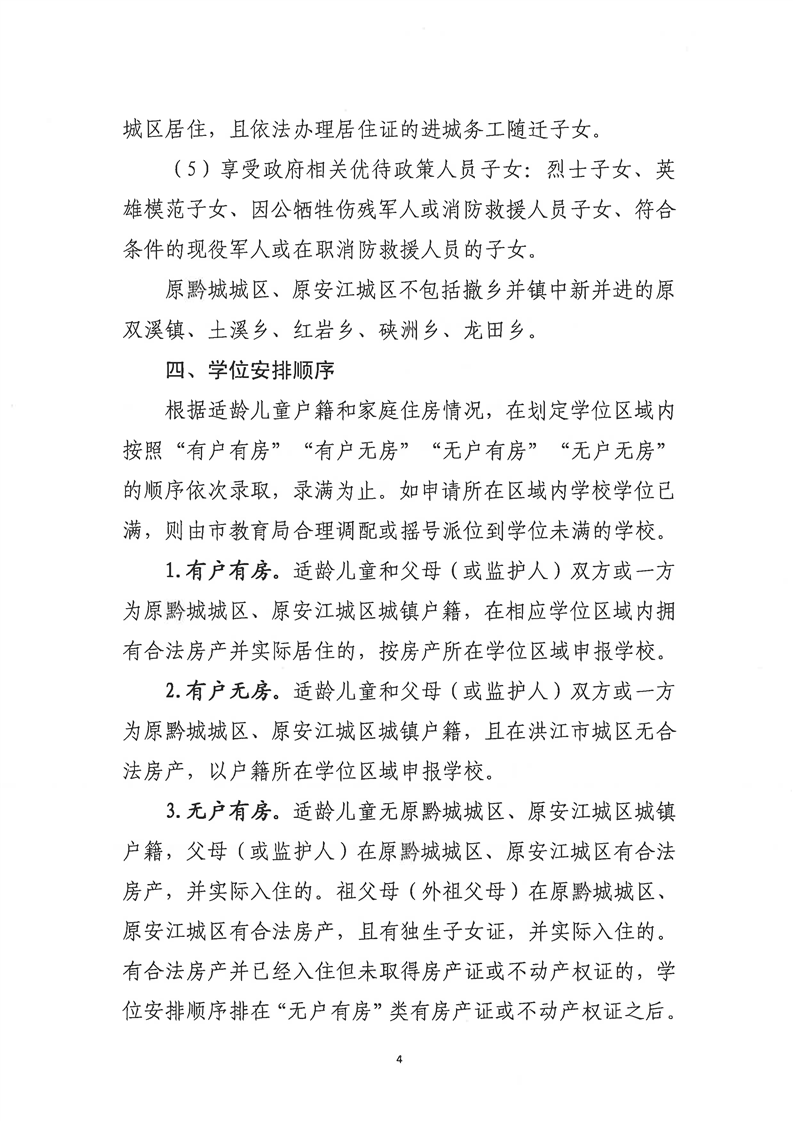 城区居住，且依法办理居住证的进城务工随迁子女。

（5）享受政府相关优待政策人员子女：烈士子女、英雄模范子女、因公牺牲伤残军人或消防救援人员子女、符合条件的现役军人或在职消防救援人员的子女。

原黔城城区、原安江城区不包括撤乡并镇中新并进的原双溪镇、土溪乡、红岩乡、硖洲乡、龙田乡。

四、学位安排顺序

根据适龄儿童户籍和家庭住房情况，在划定学位区域内按照“有户有房”“有户无房”“无户有房”“无户无房”的顺序依次录取，录满为止。如申请所在区域内学校学位已满，则由市教育局合理调配或摇号派位到学位未满的学校。

1.有户有房。适龄儿童和父母（或监护人）双方或一方为原黔城城区、原安江城区城镇户籍，在相应学位区域内拥有合法房产并实际居住的，按房产所在学位区域申报学校。

2.有户无房。适龄儿童和父母（或监护人）双方或一方为原黔城城区、原安江城区城镇户籍，且在洪江市城区无合法房产，以户籍所在学位区域申报学校。

3.无户有房。适龄儿童无原黔城城区、原安江城区城镇户籍，父母（或监护人）在原黔城城区、原安江城区有合法房产，并实际入住的。祖父母（外祖父母）在原黔城城区、原安江城区有合法房产，且有独生子女证，并实际入住的。有合法房产并已经入住但未取得房产证或不动产权证的，学位安排顺序排在“无户有房”类有房产证或不动产权证之后。

4